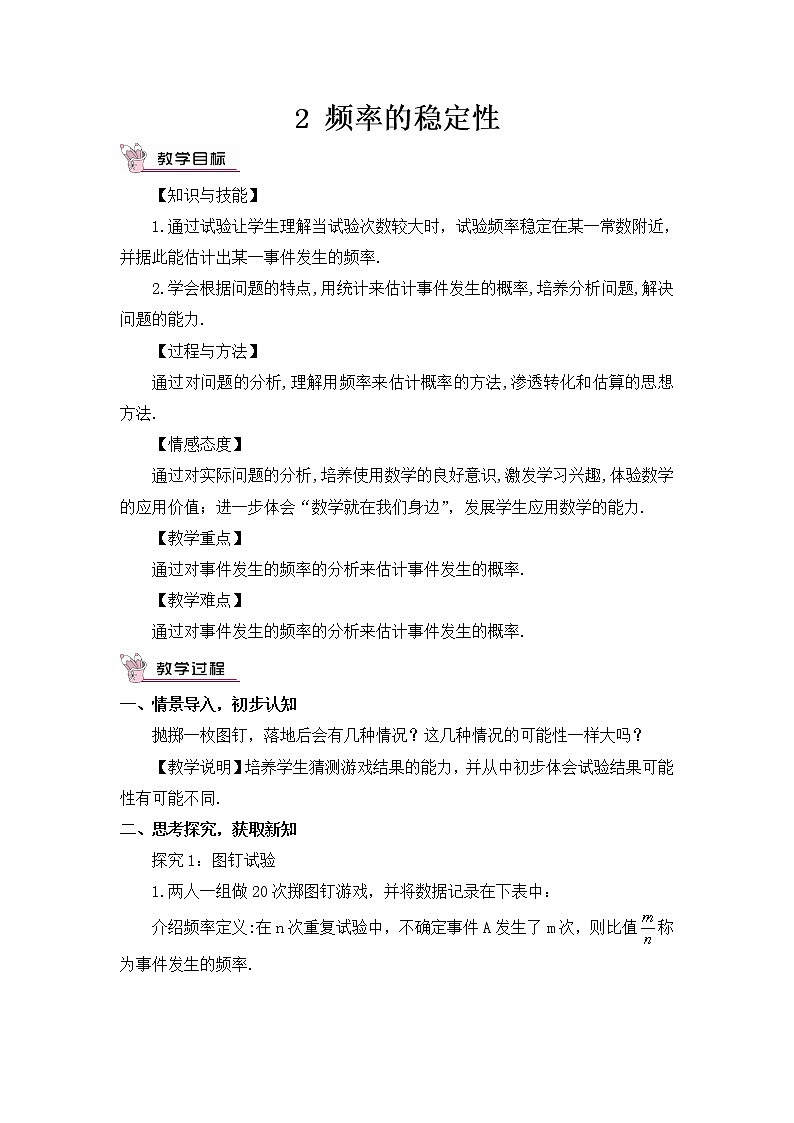 2 频率的稳定性

教学目标

【知识与技能】

1.通过试验让学生理解当试验次数较大时，试验频率稳定在某一常数附近，并据此能估计出某一事件发生的频率.

2.学会根据问题的特点,用统计来估计事件发生的概率,培养分析问题,解决问题的能力.

【过程与方法】

通过对问题的分析,理解用频率来估计概率的方法,渗透转化和估算的思想方法.

【情感态度】

通过对实际问题的分析,培养使用数学的良好意识,激发学习兴趣,体验数学的应用价值；进一步体会“数学就在我们身边”，发展学生应用数学的能力.

【教学重点】

通过对事件发生的频率的分析来估计事件发生的概率.

【教学难点】

通过对事件发生的频率的分析来估计事件发生的概率.

教学过程

一、情景导入，初步认知

抛掷一枚图钉，落地后会有几种情况？这几种情况的可能性一样大吗？

【教学说明】培养学生猜测游戏结果的能力，并从中初步体会试验结果可能性有可能不同.

二、思考探究，获取新知

探究1：图钉试验

1.两人一组做20次掷图钉游戏，并将数据记录在下表中：

介绍频率定义:在n次重复试验中，不确定事件A发生了m次，则比值$\frac{m}{n}$称为事件发生的频率.